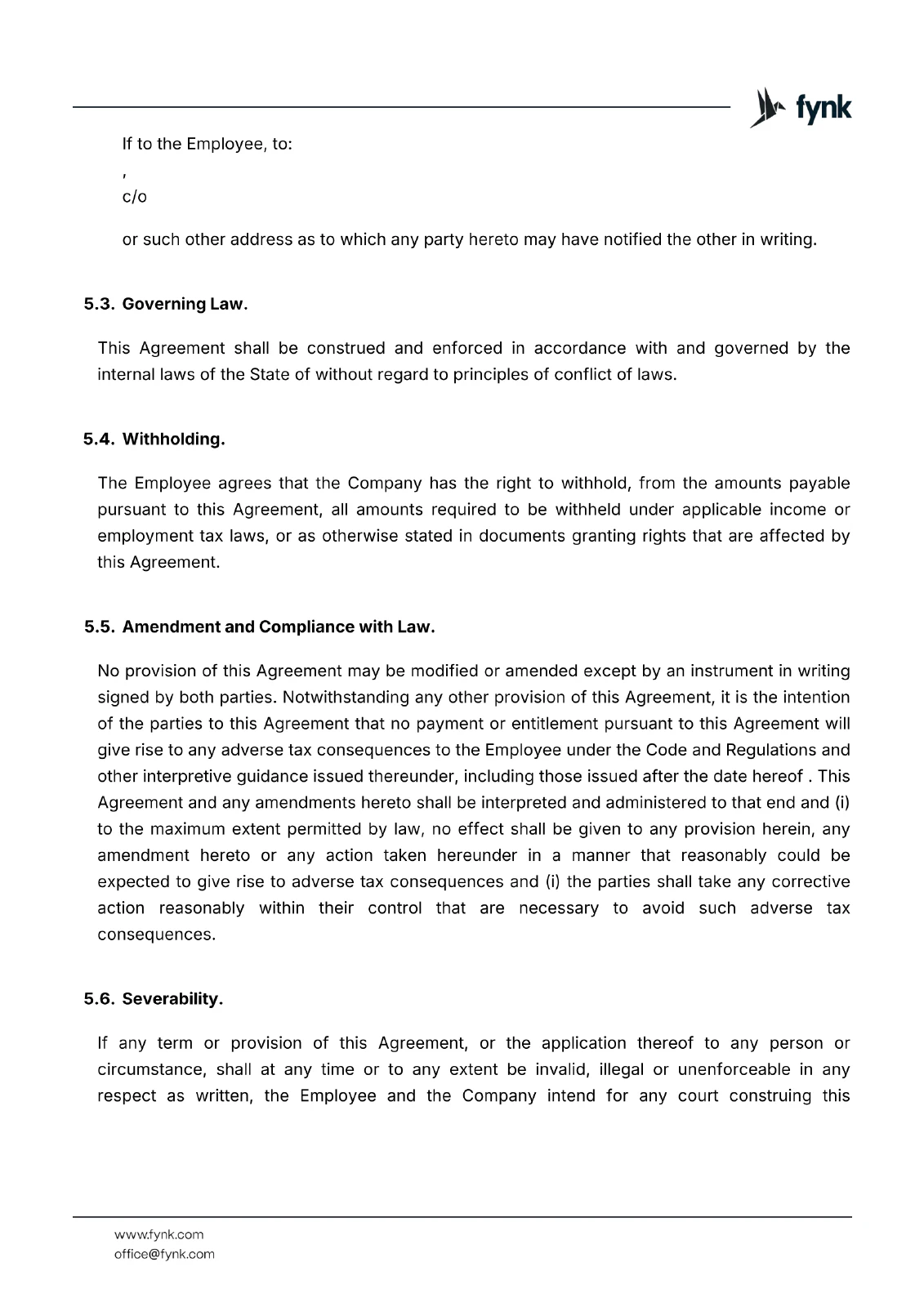 fynk

If to the Employee, to:

,

c/o

or such other address as to which any party hereto may have notified the other in writing.

5.3. Governing Law.

This Agreement shall be construed and enforced in accordance with and governed by the internal laws of the State of without regard to principles of conflict of laws.

5.4. Withholding.

The Employee agrees that the Company has the right to withhold, from the amounts payable pursuant to this Agreement, all amounts required to be withheld under applicable income or employment tax laws, or as otherwise stated in documents granting rights that are affected by this Agreement.

5.5. Amendment and Compliance with Law.

No provision of this Agreement may be modified or amended except by an instrument in writing signed by both parties. Notwithstanding any other provision of this Agreement, it is the intention of the parties to this Agreement that no payment or entitlement pursuant to this Agreement will give rise to any adverse tax consequences to the Employee under the Code and Regulations and other interpretive guidance issued thereunder, including those issued after the date hereof . This Agreement and any amendments hereto shall be interpreted and administered to that end and (i) to the maximum extent permitted by law, no effect shall be given to any provision herein, any amendment hereto or any action taken hereunder in a manner that reasonably could be expected to give rise to adverse tax consequences and (i) the parties shall take any corrective action reasonably within their control that are necessary to avoid such adverse tax consequences.

5.6. Severability.

If any term or provision of this Agreement, or the application thereof to any person or circumstance, shall at any time or to any extent be invalid, illegal or unenforceable in any respect as written, the Employee and the Company intend for any court construing this

www.fynk.com
office@fynk.com